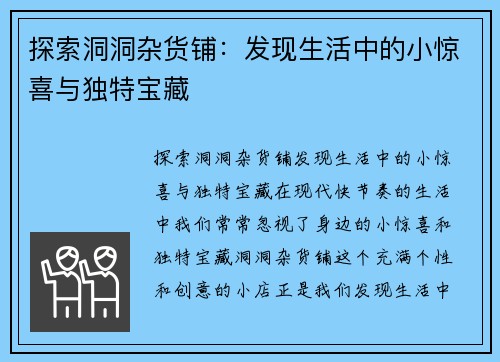 探索洞洞杂货铺：发现生活中的小惊喜与独特宝藏

探索洞洞杂货铺发现生活中的小惊喜与独特宝藏在现代快节奏的生活中我们常常忽视了身边的小惊喜和独特宝藏洞洞杂货铺这个充满个性和创意的小店正是我们发现生活中